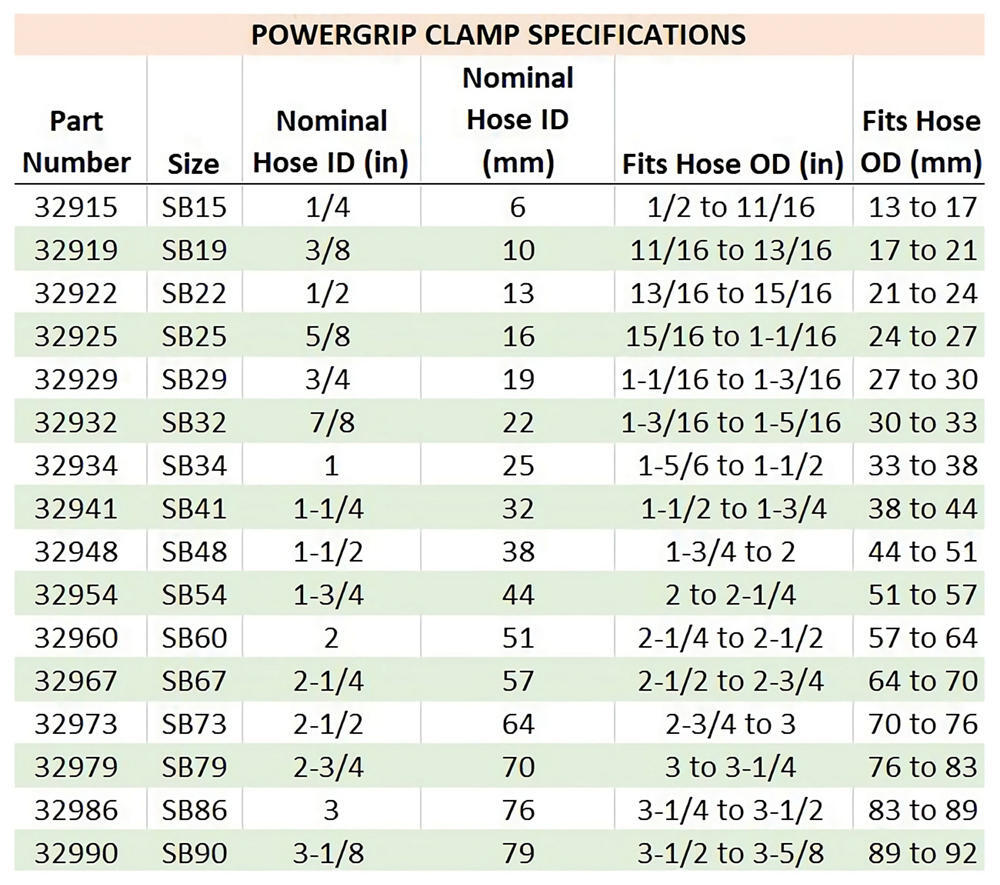 POWERGRIP CLAMP SPECIFICATIONS

| Part Number | Size | Nominal Hose ID (in) | Nominal Hose ID (mm) | Fits Hose OD (in) | Fits Hose OD (mm) |
|---|---|---|---|---|---|
| 32915 | SB15 | 1/4 | 6 | 1/2 to 11/16 | 13 to 17 |
| 32919 | SB19 | 3/8 | 10 | 11/16 to 13/16 | 17 to 21 |
| 32922 | SB22 | 1/2 | 13 | 13/16 to 15/16 | 21 to 24 |
| 32925 | SB25 | 5/8 | 16 | 15/16 to 1-1/16 | 24 to 27 |
| 32929 | SB29 | 3/4 | 19 | 1-1/16 to 1-3/16 | 27 to 30 |
| 32932 | SB32 | 7/8 | 22 | 1-3/16 to 1-5/16 | 30 to 33 |
| 32934 | SB34 | 1 | 25 | 1-5/6 to 1-1/2 | 33 to 38 |
| 32941 | SB41 | 1-1/4 | 32 | 1-1/2 to 1-3/4 | 38 to 44 |
| 32948 | SB48 | 1-1/2 | 38 | 1-3/4 to 2 | 44 to 51 |
| 32954 | SB54 | 1-3/4 | 44 | 2 to 2-1/4 | 51 to 57 |
| 32960 | SB60 | 2 | 51 | 2-1/4 to 2-1/2 | 57 to 64 |
| 32967 | SB67 | 2-1/4 | 57 | 2-1/2 to 2-3/4 | 64 to 70 |
| 32973 | SB73 | 2-1/2 | 64 | 2-3/4 to 3 | 70 to 76 |
| 32979 | SB79 | 2-3/4 | 70 | 3 to 3-1/4 | 76 to 83 |
| 32986 | SB86 | 3 | 76 | 3-1/4 to 3-1/2 | 83 to 89 |
| 32990 | SB90 | 3-1/8 | 79 | 3-1/2 to 3-5/8 | 89 to 92 |